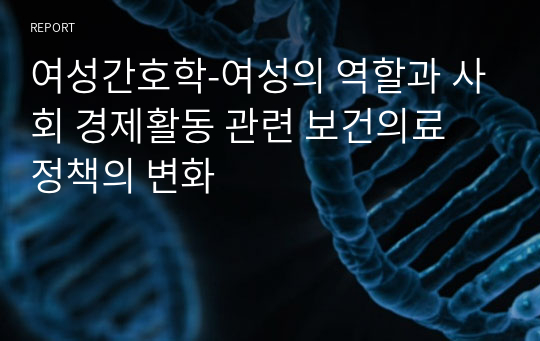 REPORT

여성간호학-여성의 역할과 사회 경제활동 관련 보건의료 정책의 변화